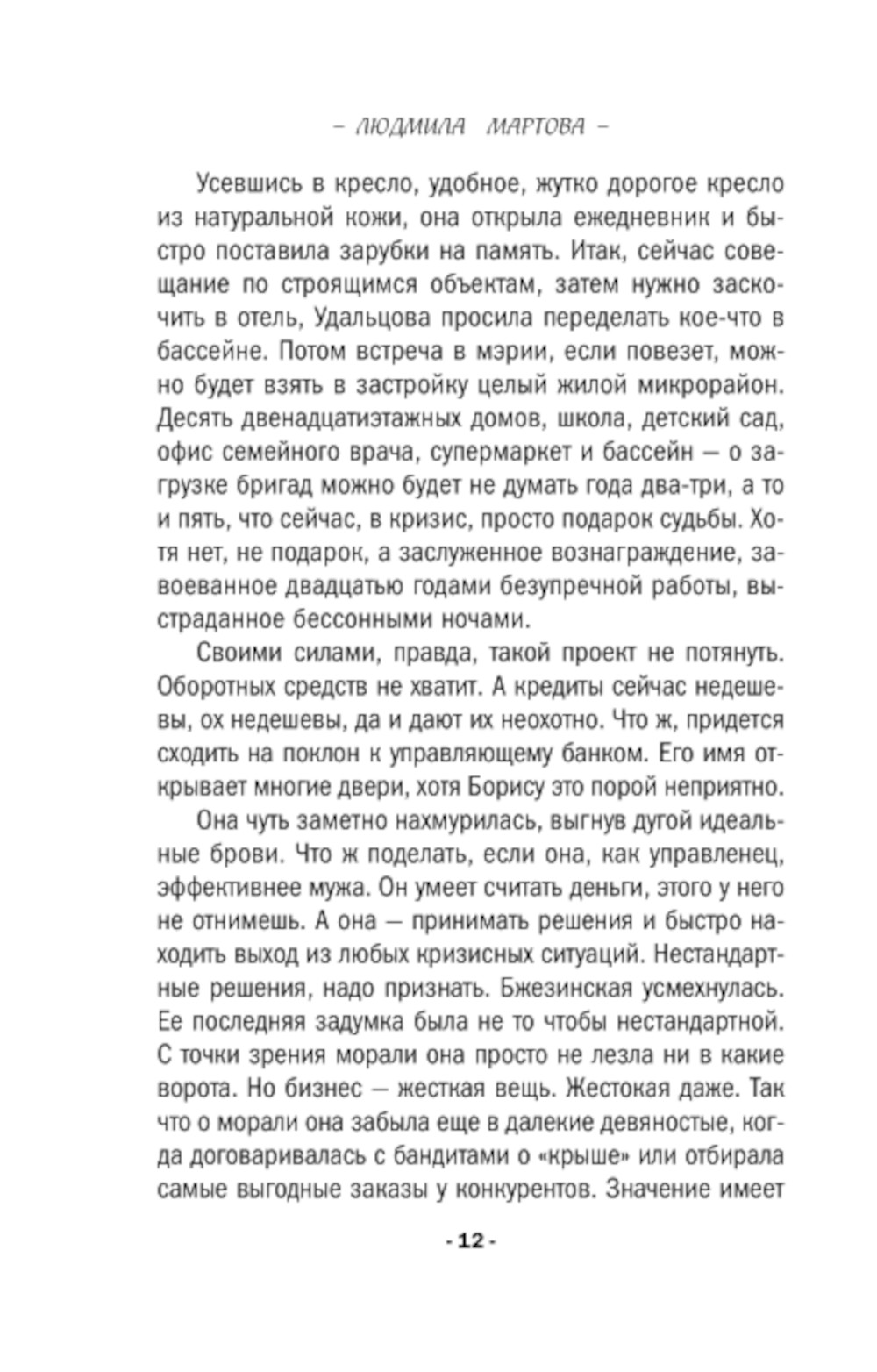 – ЛЮДМИЛА МАРТОВА –

Усевшись в кресло, удобное, жутко дорогое кресло из натуральной кожи, она открыла ежедневник и быстро поставила зарубки на память. Итак, сейчас совещание по строящимся объектам, затем нужно заскочить в отель, Удальцова просила переделать кое-что в бассейне. Потом встреча в мэрии, если повезет, можно будет взять в застройку целый жилой микрорайон. Десять двенадцатиэтажных домов, школа, детский сад, офис семейного врача, супермаркет и бассейн — о загрузке бригад можно будет не думать года два-три, а то и пять, что сейчас, в кризис, просто подарок судьбы. Хотя нет, не подарок, а заслуженное вознаграждение, завоеванное двадцатью годами безупречной работы, выстраданное бессонными ночами.

Своими силами, правда, такой проект не потянуть. Оборотных средств не хватит. А кредиты сейчас недешевы, ох недешевы, да и дают их неохотно. Что ж, придется сходить на поклон к управляющему банком. Его имя открывает многие двери, хотя Борису это порой неприятно.

Она чуть заметно нахмурилась, выгнув дугой идеальные брови. Что ж поделать, если она, как управленец, эффективнее мужа. Он умеет считать деньги, этого у него не отнимешь. А она — принимать решения и быстро находить выход из любых кризисных ситуаций. Нестандартные решения, надо признать. Бжезинская усмехнулась. Ее последняя задумка была не то чтобы нестандартной. С точки зрения морали она просто не лезла ни в какие ворота. Но бизнес — жесткая вещь. Жестокая даже. Так что о морали она забыла еще в далекие девяностые, когда договаривалась с бандитами о «крыше» или отбирала самые выгодные заказы у конкурентов. Значение имеет

- 12 -